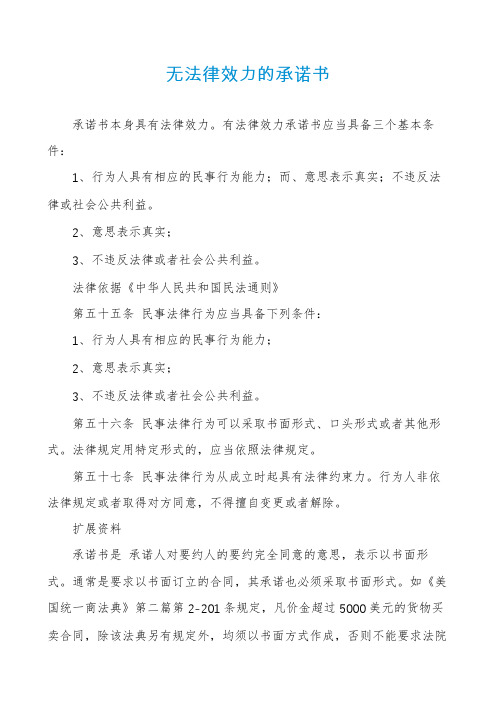 无法律效力的承诺书

承诺书本身具有法律效力。有法律效力承诺书应当具备三个基本条件：

1、行为人具有相应的民事行为能力；而、意思表示真实；不违反法律或社会公共利益。

2、意思表示真实；

3、不违反法律或者社会公共利益。

法律依据《中华人民共和国民法通则》

第五十五条 民事法律行为应当具备下列条件：

1、行为人具有相应的民事行为能力；

2、意思表示真实；

3、不违反法律或者社会公共利益。

第五十六条 民事法律行为可以采取书面形式、口头形式或者其他形式。法律规定用特定形式的，应当依照法律规定。

第五十七条 民事法律行为从成立时起具有法律约束力。行为人非依法律规定或者取得对方同意，不得擅自变更或者解除。

扩展资料

承诺书是 承诺人对要约人的要约完全同意的意思，表示以书面形式。通常是要求以书面订立的合同，其承诺也必须采取书面形式。如《美国统一商法典》第二篇第 2-201 条规定，凡价金超过 5000 美元的货物买卖合同，除该法典另有规定外，均须以书面方式作成，否则不能要求法院